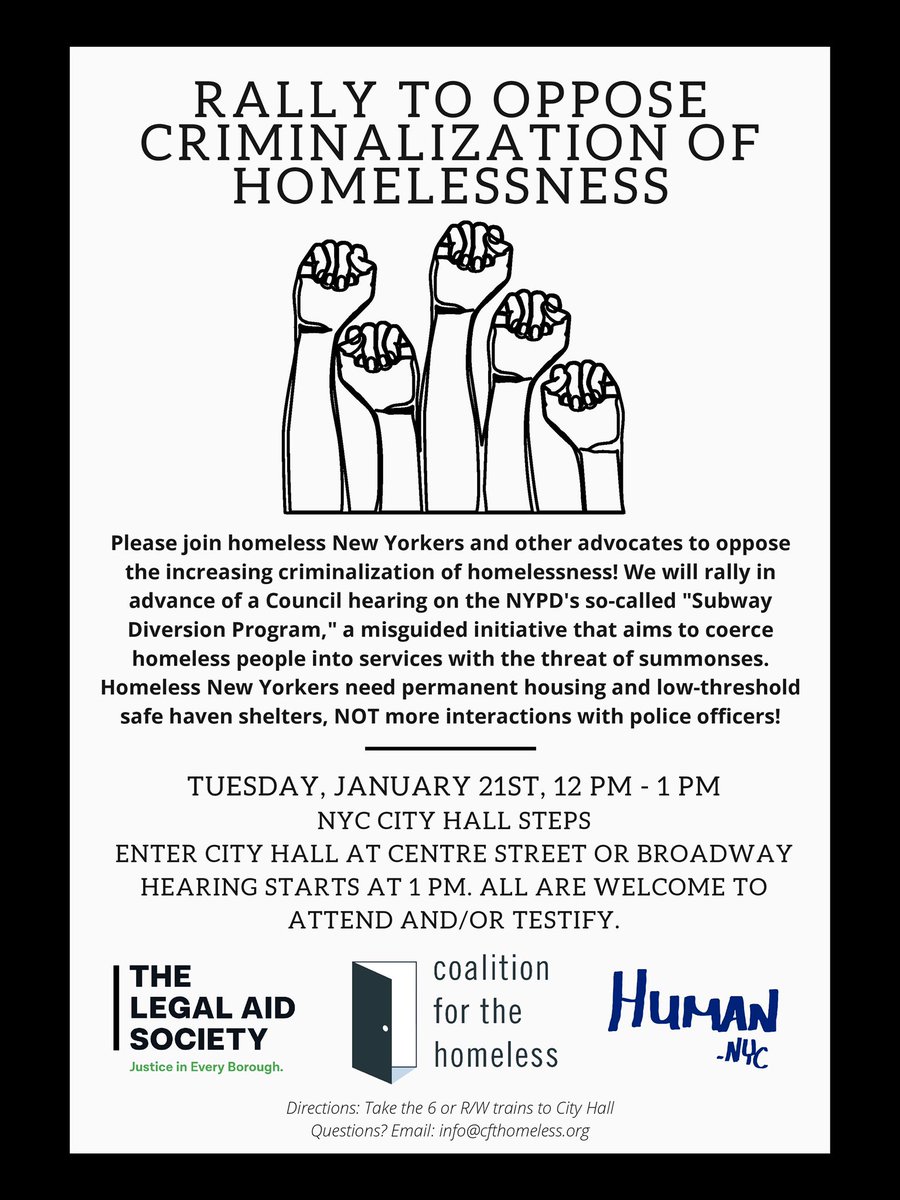 RALLY TO OPPOSE CRIMINALIZATION OF HOMELESSNESS

Please join homeless New Yorkers and other advocates to oppose the increasing criminalization of homelessness! We will rally in advance of a Council hearing on the NYPD's so-called "Subway Diversion Program," a misguided initiative that aims to coerce homeless people into services with the threat of summonses. Homeless New Yorkers need permanent housing and low-threshold safe haven shelters, NOT more interactions with police officers!

TUESDAY, JANUARY 21ST, 12 PM - 1 PM
NYC CITY HALL STEPS
ENTER CITY HALL AT CENTRE STREET OR BROADWAY
HEARING STARTS AT 1 PM. ALL ARE WELCOME TO ATTEND AND/OR TESTIFY.

THE LEGAL AID SOCIETY
Justice in Every Borough.

coalition for the homeless

HUMAN -NYC

Directions: Take the 6 or R/W trains to City Hall
Questions? Email: info@cfthomeless.org